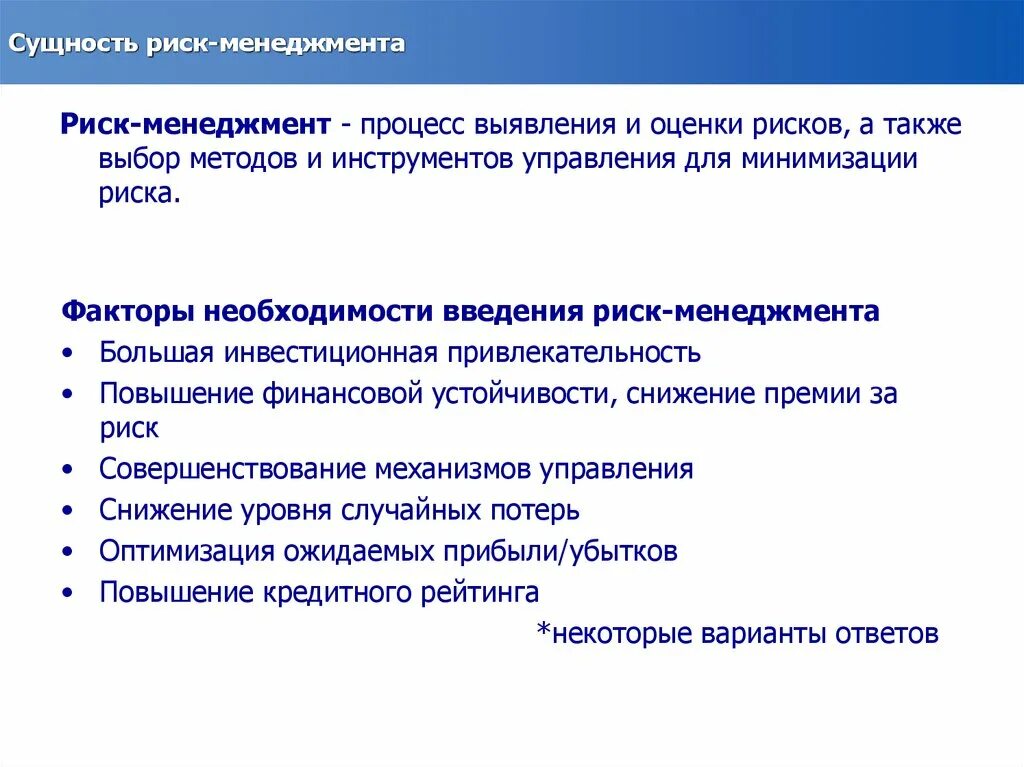 Сущность риск-менеджмента

Риск-менеджмент - процесс выявления и оценки рисков, а также выбор методов и инструментов управления для минимизации риска.

Факторы необходимости введения риск-менеджмента
• Большая инвестиционная привлекательность
• Повышение финансовой устойчивости, снижение премии за риск
• Совершенствование механизмов управления
• Снижение уровня случайных потерь
• Оптимизация ожидаемых прибыли/убытков
• Повышение кредитного рейтинга

*некоторые варианты ответов